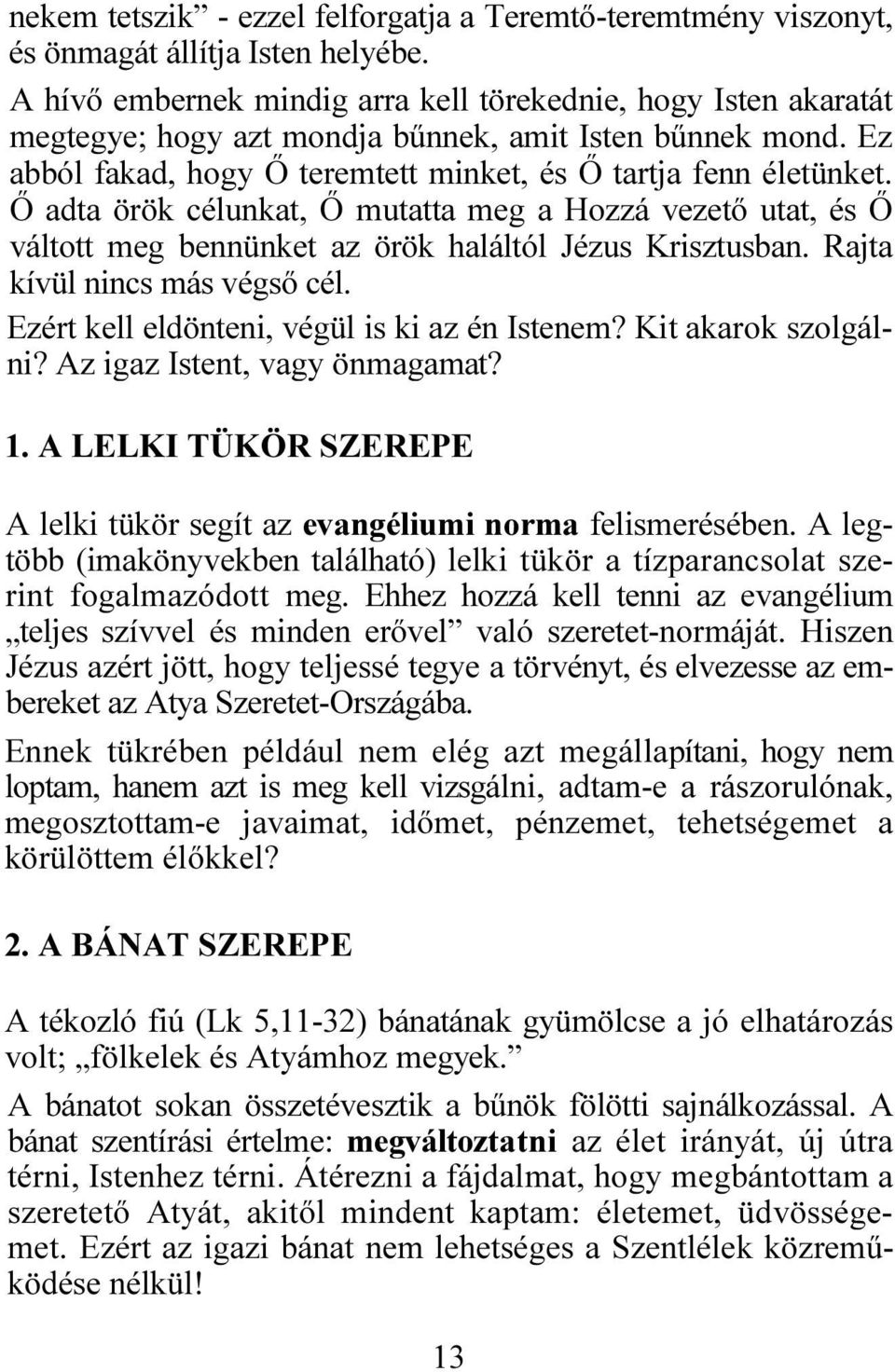 nekem tetszik” - ezzel felforgatja a Teremtő-teremtmény viszonyt, és önmagát állítja Isten helyébe.

A hívő embernek mindig arra kell törekednie, hogy Isten akaratát megtegye; hogy azt mondja bűnnek, amit Isten bűnnek mond. Ez abból fakad, hogy Ő teremtett minket, és Ő tartja fenn életünket. Ő adta örök célunkat, Ő mutatta meg a Hozzá vezető utat, és Ő váltott meg bennünket az örök haláltól Jézus Krisztusban. Rajta kívül nincs más végső cél.

Ezért kell eldönteni, végül is ki az én Istenem? Kit akarok szolgálni? Az igaz Istent, vagy önmagamat?

1. A LELKI TÜKÖR SZEREPE

A lelki tükör segít az evangéliumi norma felismerésében. A legtöbb (imakönyvekben található) lelki tükör a tízparancsolat szerint fogalmazódott meg. Ehhez hozzá kell tenni az evangélium „teljes szívvel és minden erővel” való szeretet-normáját. Hiszen Jézus azért jött, hogy teljessé tegye a törvényt, és elvezesse az embereket az Atya Szeretet-Országába.

Ennek tükrében például nem elég azt megállapítani, hogy nem loptam, hanem azt is meg kell vizsgálni, adtam-e a rászorulónak, megosztottam-e javaimat, időmet, pénzemet, tehetségemet a körülöttem élőkkel?

2. A BÁNAT SZEREPE

A tékozló fiú (Lk 5,11-32) bánatának gyümölcse a jó elhatározás volt; „fölkelek és Atyámhoz megyek.”

A bánatot sokan összetévesztik a bűnök fölötti sajnálkozással. A bánat szentírási értelme: megváltoztatni az élet irányát, új útra térni, Istenhez térni. Átérezni a fájdalmat, hogy megbántottam a szerető Atyát, akitől mindent kaptam: életemet, üdvösségemet. Ezért az igazi bánat nem lehetséges a Szentlélek közreműködése nélkül!

13